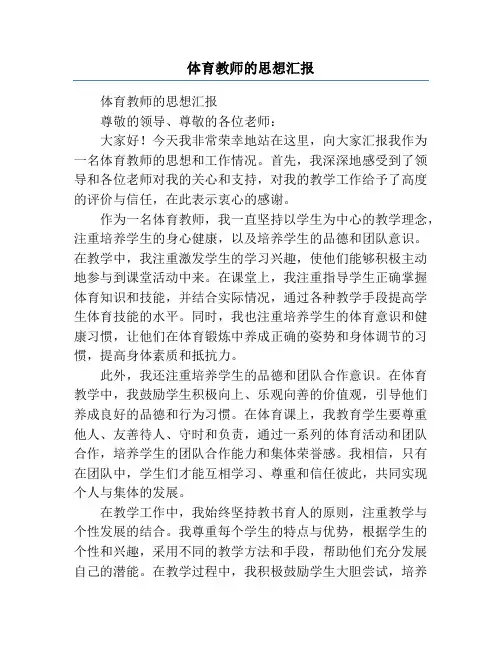 体育教师的思想汇报

体育教师的思想汇报

尊敬的领导、尊敬的各位老师：

大家好！今天我非常荣幸地站在这里，向大家汇报我作为一名体育教师的思想和工作情况。首先，我深深地感受到了领导和各位老师对我的关心和支持，对我的教学工作给予了高度的评价与信任，在此表示衷心的感谢。

作为一名体育教师，我一直坚持以学生为中心的教学理念，注重培养学生的身心健康，以及培养学生的品德和团队意识。在教学中，我注重激发学生的学习兴趣，使他们能够积极主动地参与到课堂活动中来。在课堂上，我注重指导学生正确掌握体育知识和技能，并结合实际情况，通过各种教学手段提高学生体育技能的水平。同时，我也注重培养学生的体育意识和健康习惯，让他们在体育锻炼中养成正确的姿势和身体调节的习惯，提高身体素质和抵抗力。

此外，我还注重培养学生的品德和团队合作意识。在体育教学中，我鼓励学生积极向上、乐观向善的价值观，引导他们养成良好的品德和行为习惯。在体育课上，我教育学生要尊重他人、友善待人、守时和负责，通过一系列的体育活动和团队合作，培养学生的团队合作能力和集体荣誉感。我相信，只有在团队中，学生们才能互相学习、尊重和信任彼此，共同实现个人与集体的发展。

在教学工作中，我始终坚持教书育人的原则，注重教学与个性发展的结合。我尊重每个学生的特点与优势，根据学生的个性和兴趣，采用不同的教学方法和手段，帮助他们充分发展自己的潜能。在教学过程中，我积极鼓励学生大胆尝试，培养